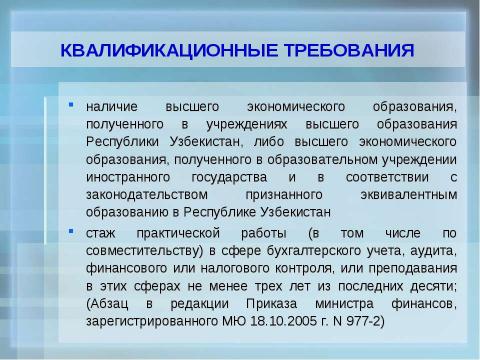 КВАЛИФИКАЦИОННЫЕ ТРЕБОВАНИЯ

▪ наличие высшего экономического образования, полученного в учреждениях высшего образования Республики Узбекистан, либо высшего экономического образования, полученного в образовательном учреждении иностранного государства и в соответствии с законодательством признанного эквивалентным образованию в Республике Узбекистан

▪ стаж практической работы (в том числе по совместительству) в сфере бухгалтерского учета, аудита, финансового или налогового контроля, или преподавания в этих сферах не менее трех лет из последних десяти; (Абзац в редакции Приказа министра финансов, зарегистрированного МЮ 18.10.2005 г. N 977-2)